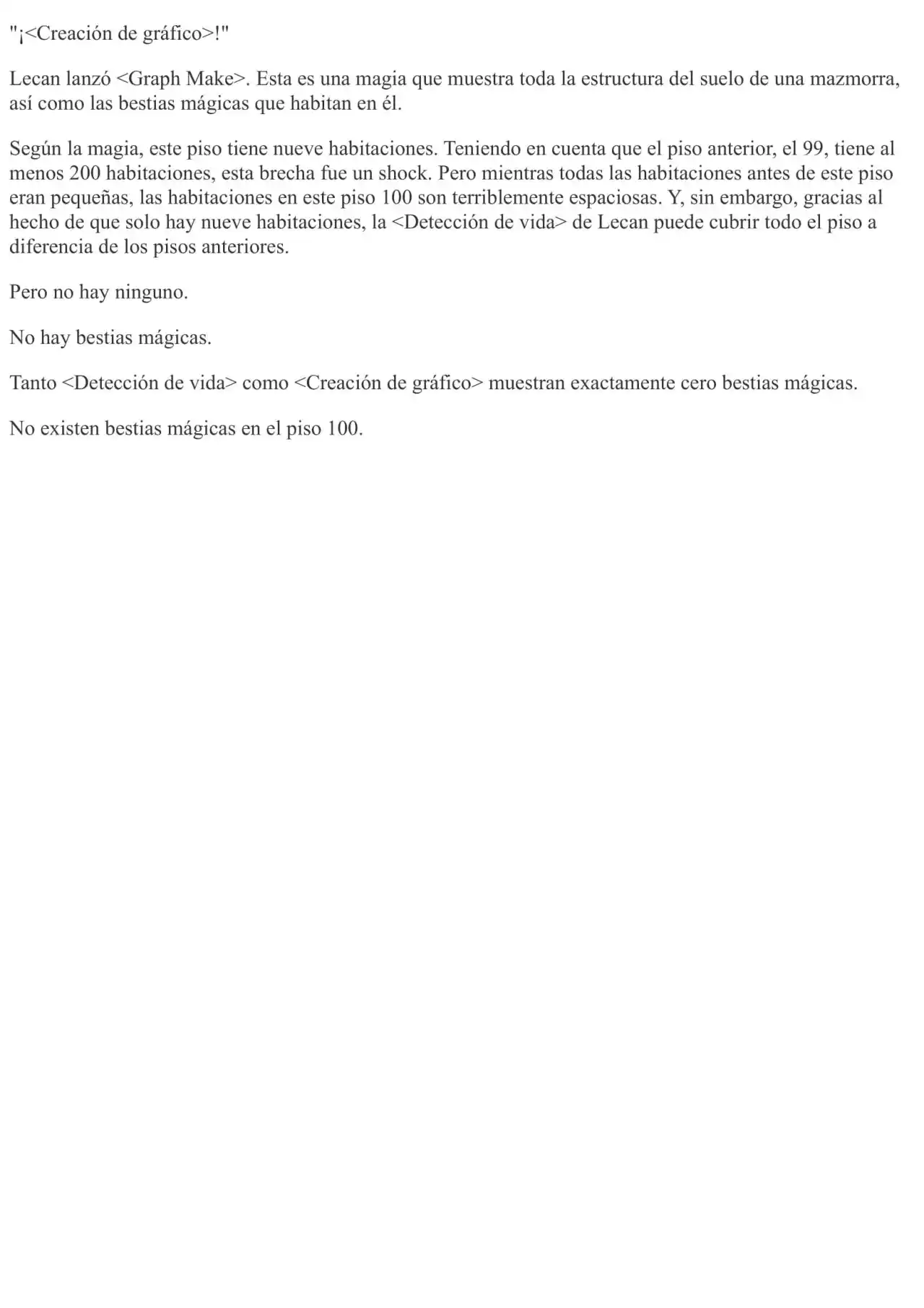 "¡<Creación de gráfico>!"

Lecan lanzó <Graph Make>. Esta es una magia que muestra toda la estructura del suelo de una mazmorra, así como las bestias mágicas que habitan en él.

Según la magia, este piso tiene nueve habitaciones. Teniendo en cuenta que el piso anterior, el 99, tiene al menos 200 habitaciones, esta brecha fue un shock. Pero mientras todas las habitaciones antes de este piso eran pequeñas, las habitaciones en este piso 100 son terriblemente espaciosas. Y, sin embargo, gracias al hecho de que solo hay nueve habitaciones, la <Detección de vida> de Lecan puede cubrir todo el piso a diferencia de los pisos anteriores.

Pero no hay ninguno.

No hay bestias mágicas.

Tanto <Detección de vida> como <Creación de gráfico> muestran exactamente cero bestias mágicas.

No existen bestias mágicas en el piso 100.